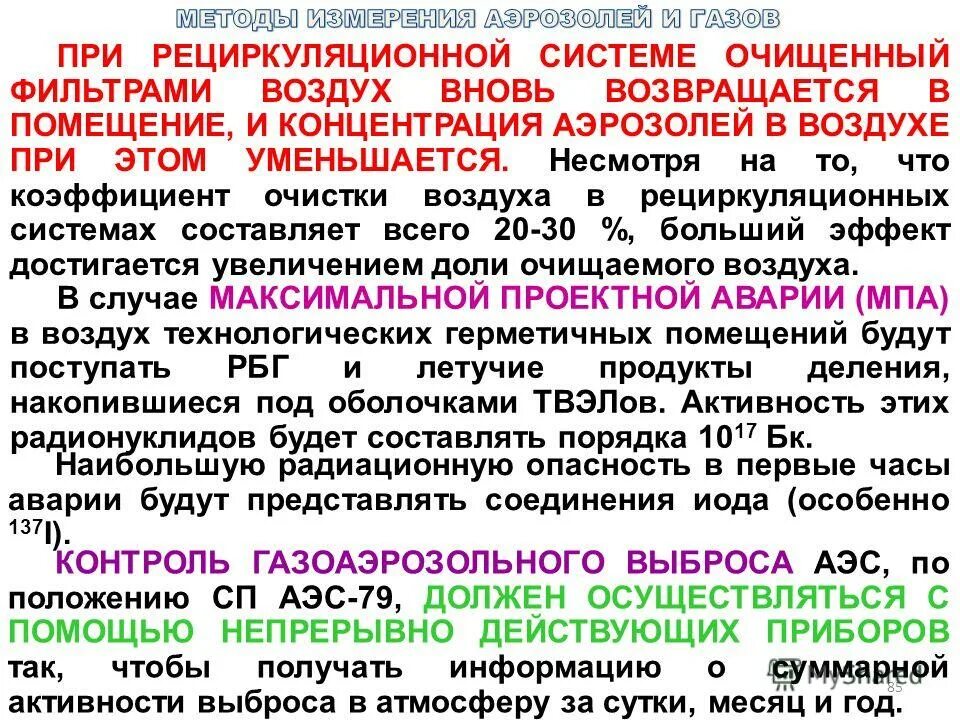 МЕТОДЫ ИЗМЕРЕНИЯ АЭРОЗОЛЕЙ И ГАЗОВ

ПРИ РЕЦИРКУЛЯЦИОННОЙ СИСТЕМЕ ОЧИЩЕННЫЙ ФИЛЬТРАМИ ВОЗДУХ ВНОВЬ ВОЗВРАЩАЕТСЯ В ПОМЕЩЕНИЕ, И КОНЦЕНТРАЦИЯ АЭРОЗОЛЕЙ В ВОЗДУХЕ ПРИ ЭТОМ УМЕНЬШАЕТСЯ. Несмотря на то, что коэффициент очистки воздуха в рециркуляционных системах составляет всего 20-30 %, больший эффект достигается увеличением доли очищаемого воздуха.

В случае МАКСИМАЛЬНОЙ ПРОЕКТНОЙ АВАРИИ (МПА) в воздух технологических герметичных помещений будут поступать РБГ и летучие продукты деления, накопившиеся под оболочками ТВЭЛов. Активность этих радионуклидов будет составлять порядка $10^{17}$ Бк.

Наибольшую радиационную опасность в первые часы аварии будут представлять соединения иода (особенно $^{137}$I).

КОНТРОЛЬ ГАЗОАЭРОЗОЛЬНОГО ВЫБРОСА АЭС, по положению СП АЭС-79, ДОЛЖЕН ОСУЩЕСТВЛЯТЬСЯ С ПОМОЩЬЮ НЕПРЕРЫВНО ДЕЙСТВУЮЩИХ ПРИБОРОВ так, чтобы получать информацию о суммарной активности выброса в атмосферу за сутки, месяц и год.

MyShared

85